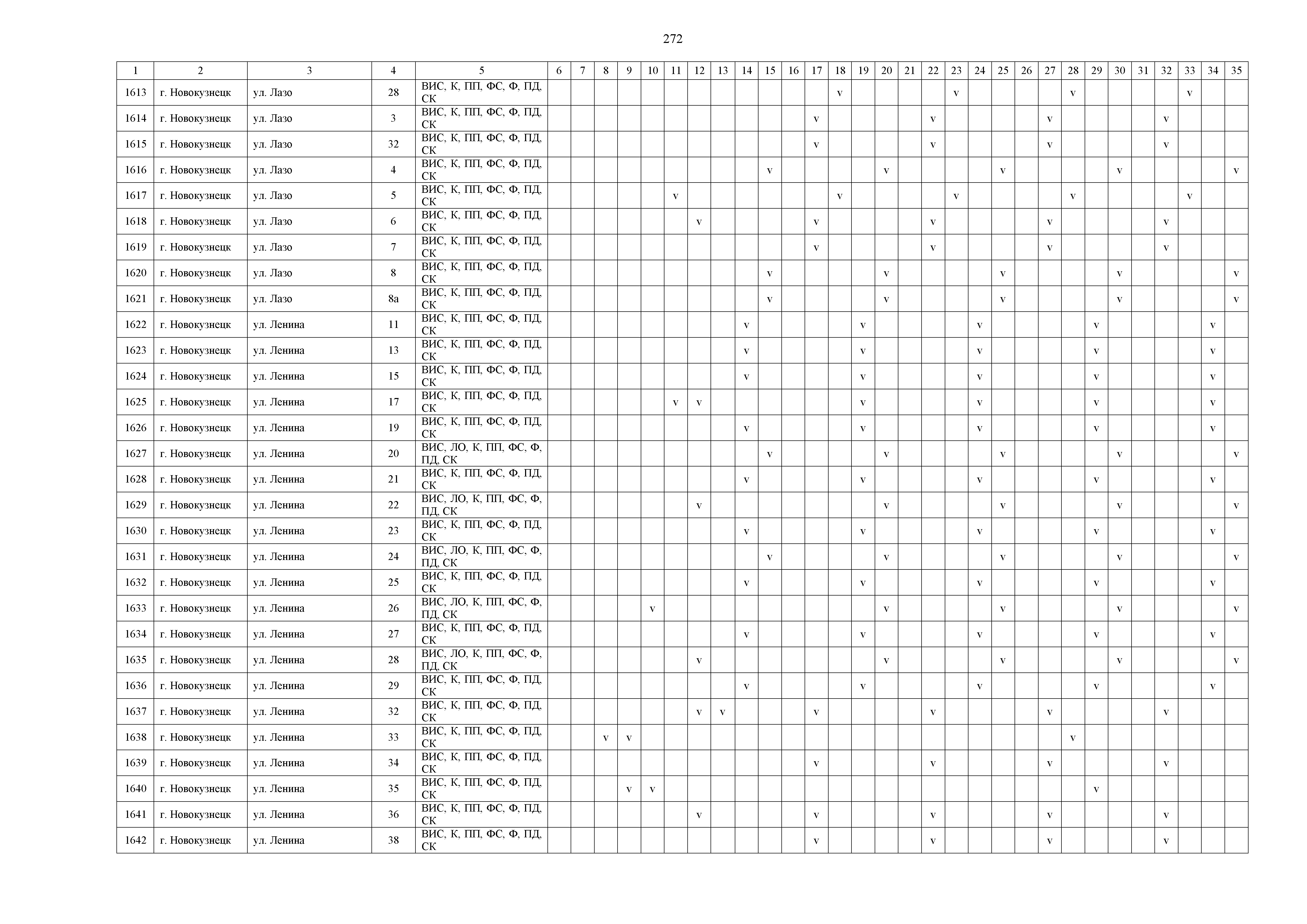 272

| 1 | 2 | 3 | 4 | 5 | 6 | 7 | 8 | 9 | 10 | 11 | 12 | 13 | 14 | 15 | 16 | 17 | 18 | 19 | 20 | 21 | 22 | 23 | 24 | 25 | 26 | 27 | 28 | 29 | 30 | 31 | 32 | 33 | 34 | 35 |
|---|---|---|---|---|---|---|---|---|---|---|---|---|---|---|---|---|---|---|---|---|---|---|---|---|---|---|---|---|---|---|---|---|---|---|
| 1613 | г. Новокузнецк | ул. Лазо | 28 | ВИС, К, ПП, ФС, Ф, ПД, СК | | | | | | | | | | | | | v | | | | | v | | | | | v | | | | | v | | |
| 1614 | г. Новокузнецк | ул. Лазо | 3 | ВИС, К, ПП, ФС, Ф, ПД, СК | | | | | | | | | | | | v | | | | | v | | | | | v | | | | | v | | | |
| 1615 | г. Новокузнецк | ул. Лазо | 32 | ВИС, К, ПП, ФС, Ф, ПД, СК | | | | | | | | | | | | v | | | | | v | | | | | v | | | | | v | | | |
| 1616 | г. Новокузнецк | ул. Лазо | 4 | ВИС, К, ПП, ФС, Ф, ПД, СК | | | | | | | | | | v | | | | | v | | | | | v | | | | | v | | | | | v |
| 1617 | г. Новокузнецк | ул. Лазо | 5 | ВИС, К, ПП, ФС, Ф, ПД, СК | | | | | | v | | | | | | | v | | | | | v | | | | | v | | | | | v | | |
| 1618 | г. Новокузнецк | ул. Лазо | 6 | ВИС, К, ПП, ФС, Ф, ПД, СК | | | | | | | v | | | | | v | | | | | v | | | | | v | | | | | v | | | |
| 1619 | г. Новокузнецк | ул. Лазо | 7 | ВИС, К, ПП, ФС, Ф, ПД, СК | | | | | | | | | | | | v | | | | | v | | | | | v | | | | | v | | | |
| 1620 | г. Новокузнецк | ул. Лазо | 8 | ВИС, К, ПП, ФС, Ф, ПД, СК | | | | | | | | | | v | | | | | v | | | | | v | | | | | v | | | | | v |
| 1621 | г. Новокузнецк | ул. Лазо | 8а | ВИС, К, ПП, ФС, Ф, ПД, СК | | | | | | | | | | v | | | | | v | | | | | v | | | | | v | | | | | v |
| 1622 | г. Новокузнецк | ул. Ленина | 11 | ВИС, К, ПП, ФС, Ф, ПД, СК | | | | | | | | | v | | | | | v | | | | | v | | | | | v | | | | | v | |
| 1623 | г. Новокузнецк | ул. Ленина | 13 | ВИС, К, ПП, ФС, Ф, ПД, СК | | | | | | | | | v | | | | | v | | | | | v | | | | | v | | | | | v | |
| 1624 | г. Новокузнецк | ул. Ленина | 15 | ВИС, К, ПП, ФС, Ф, ПД, СК | | | | | | | | | v | | | | | v | | | | | v | | | | | v | | | | | v | |
| 1625 | г. Новокузнецк | ул. Ленина | 17 | ВИС, К, ПП, ФС, Ф, ПД, СК | | | | | | v | v | | | | | | | v | | | | | v | | | | | v | | | | | v | |
| 1626 | г. Новокузнецк | ул. Ленина | 19 | ВИС, К, ПП, ФС, Ф, ПД, СК | | | | | | | | | v | | | | | v | | | | | v | | | | | v | | | | | v | |
| 1627 | г. Новокузнецк | ул. Ленина | 20 | ВИС, ЛО, К, ПП, ФС, Ф, ПД, СК | | | | | | | | | | v | | | | | v | | | | | v | | | | | v | | | | | v |
| 1628 | г. Новокузнецк | ул. Ленина | 21 | ВИС, К, ПП, ФС, Ф, ПД, СК | | | | | | | | | v | | | | | v | | | | | v | | | | | v | | | | | v | |
| 1629 | г. Новокузнецк | ул. Ленина | 22 | ВИС, ЛО, К, ПП, ФС, Ф, ПД, СК | | | | | | | v | | | | | | | | v | | | | | v | | | | | v | | | | | v |
| 1630 | г. Новокузнецк | ул. Ленина | 23 | ВИС, К, ПП, ФС, Ф, ПД, СК | | | | | | | | | v | | | | | v | | | | | v | | | | | v | | | | | v | |
| 1631 | г. Новокузнецк | ул. Ленина | 24 | ВИС, ЛО, К, ПП, ФС, Ф, ПД, СК | | | | | | | | | | v | | | | | v | | | | | v | | | | | v | | | | | v |
| 1632 | г. Новокузнецк | ул. Ленина | 25 | ВИС, К, ПП, ФС, Ф, ПД, СК | | | | | | | | | v | | | | | v | | | | | v | | | | | v | | | | | v | |
| 1633 | г. Новокузнецк | ул. Ленина | 26 | ВИС, ЛО, К, ПП, ФС, Ф, ПД, СК | | | | | v | | | | | | | | | | v | | | | | v | | | | | v | | | | | v |
| 1634 | г. Новокузнецк | ул. Ленина | 27 | ВИС, К, ПП, ФС, Ф, ПД, СК | | | | | | | | | v | | | | | v | | | | | v | | | | | v | | | | | v | |
| 1635 | г. Новокузнецк | ул. Ленина | 28 | ВИС, ЛО, К, ПП, ФС, Ф, ПД, СК | | | | | | | v | | | | | | | | v | | | | | v | | | | | v | | | | | v |
| 1636 | г. Новокузнецк | ул. Ленина | 29 | ВИС, К, ПП, ФС, Ф, ПД, СК | | | | | | | | | v | | | | | v | | | | | v | | | | | v | | | | | v | |
| 1637 | г. Новокузнецк | ул. Ленина | 32 | ВИС, К, ПП, ФС, Ф, ПД, СК | | | | | | | v | v | | | | v | | | | | v | | | | | v | | | | | v | | | |
| 1638 | г. Новокузнецк | ул. Ленина | 33 | ВИС, К, ПП, ФС, Ф, ПД, СК | | | v | v | | | | | | | | | | | | | | | | | | | v | | | | | | | |
| 1639 | г. Новокузнецк | ул. Ленина | 34 | ВИС, К, ПП, ФС, Ф, ПД, СК | | | | | | | | | | | | v | | | | | v | | | | | v | | | | | v | | | |
| 1640 | г. Новокузнецк | ул. Ленина | 35 | ВИС, К, ПП, ФС, Ф, ПД, СК | | | | v | v | | | | | | | | | | | | | | | | | | | v | | | | | | |
| 1641 | г. Новокузнецк | ул. Ленина | 36 | ВИС, К, ПП, ФС, Ф, ПД, СК | | | | | | | v | | | | | v | | | | | v | | | | | v | | | | | v | | | |
| 1642 | г. Новокузнецк | ул. Ленина | 38 | ВИС, К, ПП, ФС, Ф, ПД, СК | | | | | | | | | | | | v | | | | | v | | | | | v | | | | | v | | | |